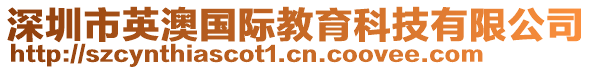 深圳市英澳国际教育科技有限公司
http://szcynthiascot1.cn.coovee.com